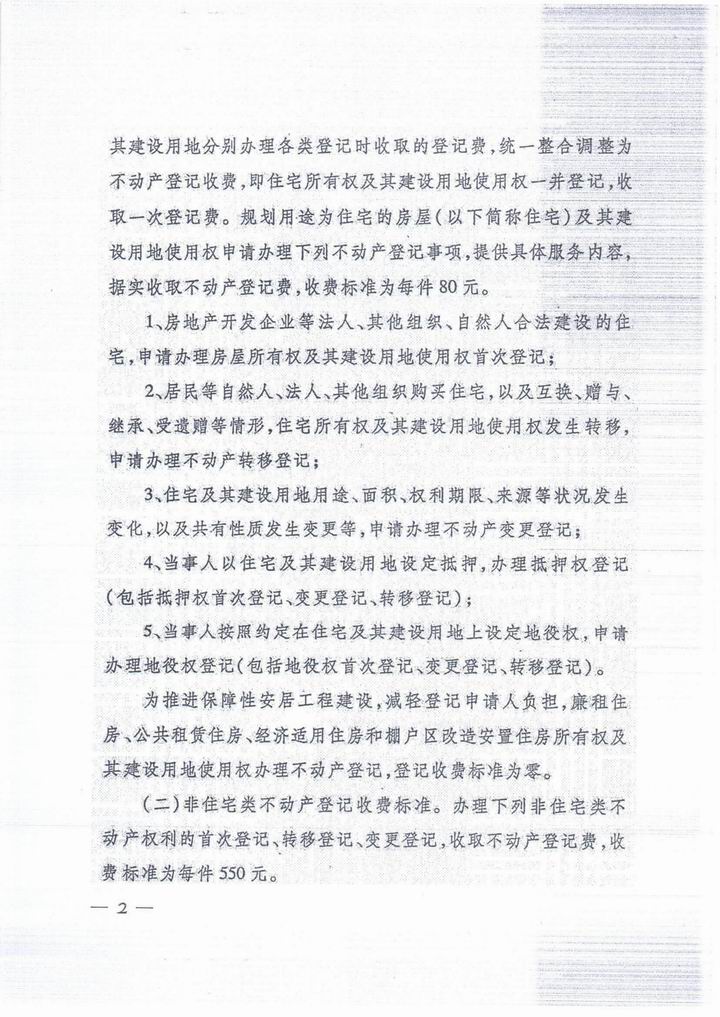 其建设用地分别办理各类登记时收取的登记费，统一整合调整为不动产登记收费，即住宅所有权及其建设用地使用权一并登记，收取一次登记费。规划用途为住宅的房屋（以下简称住宅）及其建设用地使用权申请办理下列不动产登记事项，提供具体服务内容，据实收取不动产登记费，收费标准为每件80元。

1、房地产开发企业等法人、其他组织、自然人合法建设的住宅，申请办理房屋所有权及其建设用地使用权首次登记；

2、居民等自然人、法人、其他组织购买住宅，以及互换、赠与、继承、受遗赠等情形，住宅所有权及其建设用地使用权发生转移，申请办理不动产转移登记；

3、住宅及其建设用地用途、面积、权利期限、来源等状况发生变化，以及共有性质发生变更等，申请办理不动产变更登记；

4、当事人以住宅及其建设用地设定抵押，办理抵押权登记（包括抵押权首次登记、变更登记、转移登记）；

5、当事人按照约定在住宅及其建设用地上设定地役权，申请办理地役权登记（包括地役权首次登记、变更登记、转移登记）。

为推进保障性安居工程建设，减轻登记申请人负担，廉租住房、公共租赁住房、经济适用住房和棚户区改造安置住房所有权及其建设用地使用权办理不动产登记，登记收费标准为零。

（二）非住宅类不动产登记收费标准。办理下列非住宅类不动产权利的首次登记、转移登记、变更登记，收取不动产登记费，收费标准为每件550元。

— 2 —